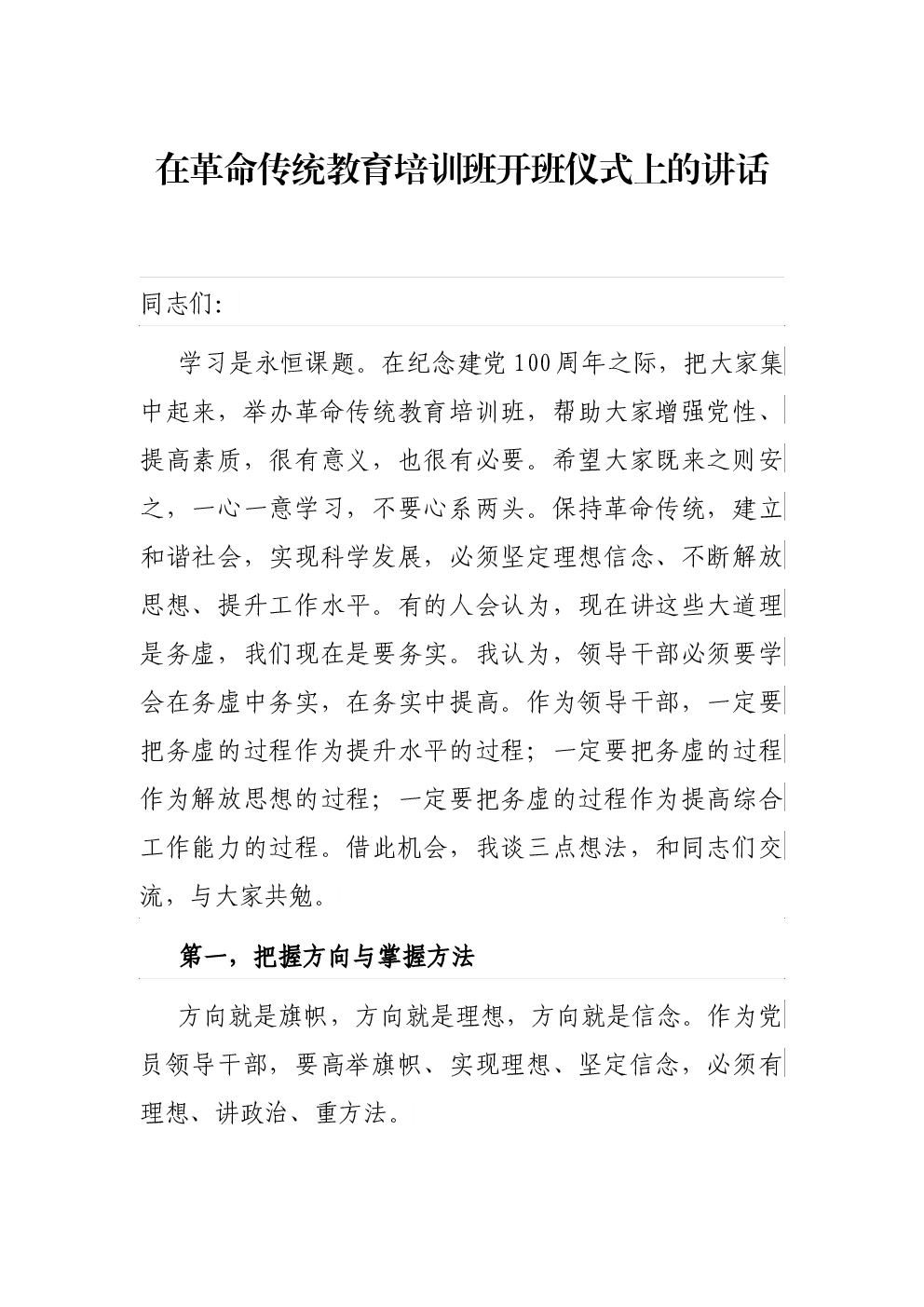 在革命传统教育培训班开班仪式上的讲话

同志们:

学习是永恒课题。在纪念建党100周年之际，把大家集中起来，举办革命传统教育培训班，帮助大家增强党性、提高素质，很有意义，也很有必要。希望大家既来之则安之，一心一意学习，不要心系两头。保持革命传统，建立和谐社会，实现科学发展，必须坚定理想信念、不断解放思想、提升工作水平。有的人会认为，现在讲这些大道理是务虚，我们现在是要务实。我认为，领导干部必须要学会在务虚中务实，在务实中提高。作为领导干部，一定要把务虚的过程作为提升水平的过程；一定要把务虚的过程作为解放思想的过程；一定要把务虚的过程作为提高综合工作能力的过程。借此机会，我谈三点想法，和同志们交流，与大家共勉。

第一，把握方向与掌握方法

方向就是旗帜，方向就是理想，方向就是信念。作为党员领导干部，要高举旗帜、实现理想、坚定信念，必须有理想、讲政治、重方法。